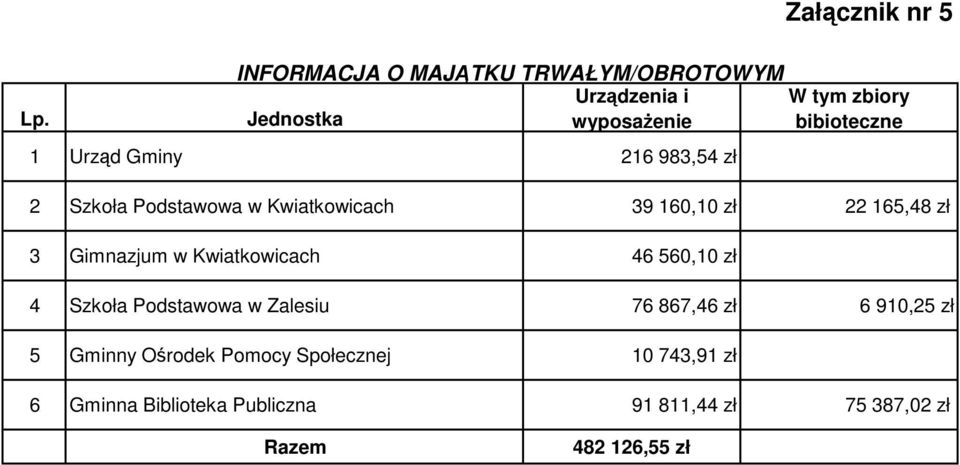 Załącznik nr 5

INFORMACJA O MAJĄTKU TRWAŁYM/OBROTOWYM

| Lp. | Jednostka | Urządzenia i wyposażenie | W tym zbiory bibioteczne |
|---|---|---|---|
| 1 | Urząd Gminy | 216 983,54 zł | |
| 2 | Szkoła Podstawowa w Kwiatkowicach | 39 160,10 zł | 22 165,48 zł |
| 3 | Gimnazjum w Kwiatkowicach | 46 560,10 zł | |
| 4 | Szkoła Podstawowa w Zalesiu | 76 867,46 zł | 6 910,25 zł |
| 5 | Gminny Ośrodek Pomocy Społecznej | 10 743,91 zł | |
| 6 | Gminna Biblioteka Publiczna | 91 811,44 zł | 75 387,02 zł |
| | Razem | 482 126,55 zł | |